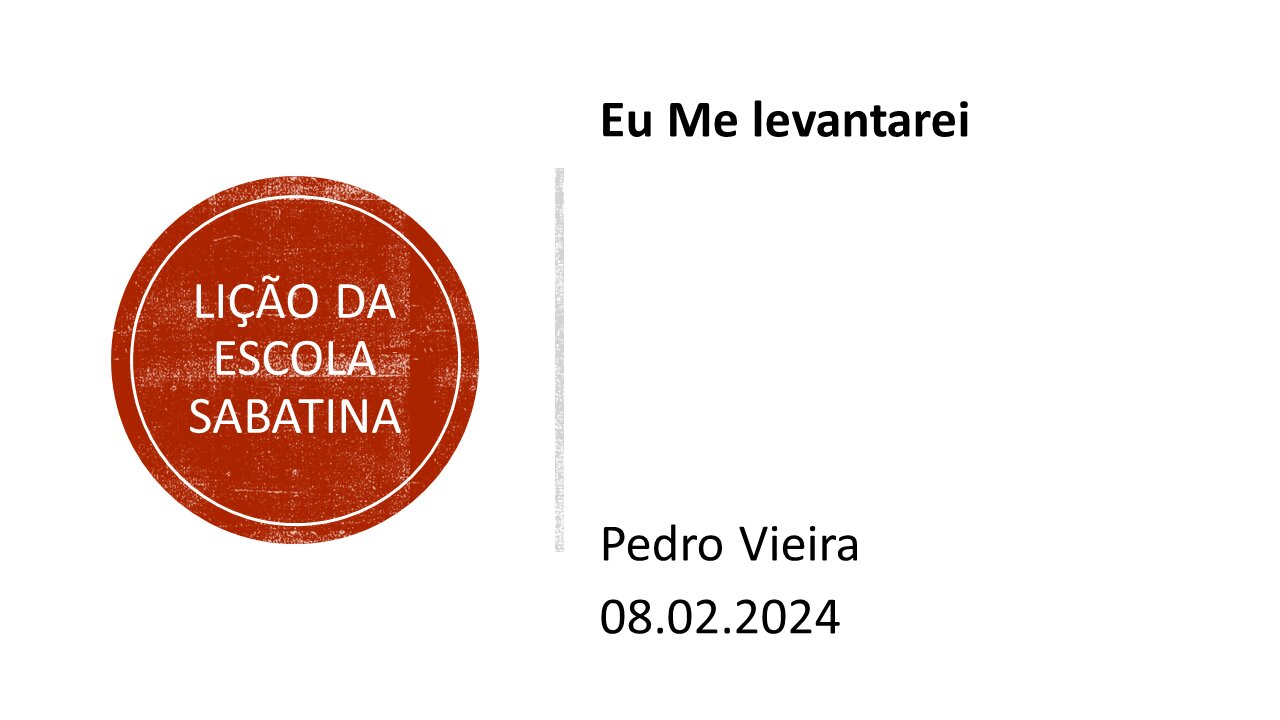 LIÇÃO DA ESCOLA SABATINA

Eu Me levantarei

Pedro Vieira
08.02.2024